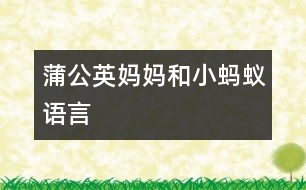 蒲公英妈妈和小蚂蚁语言